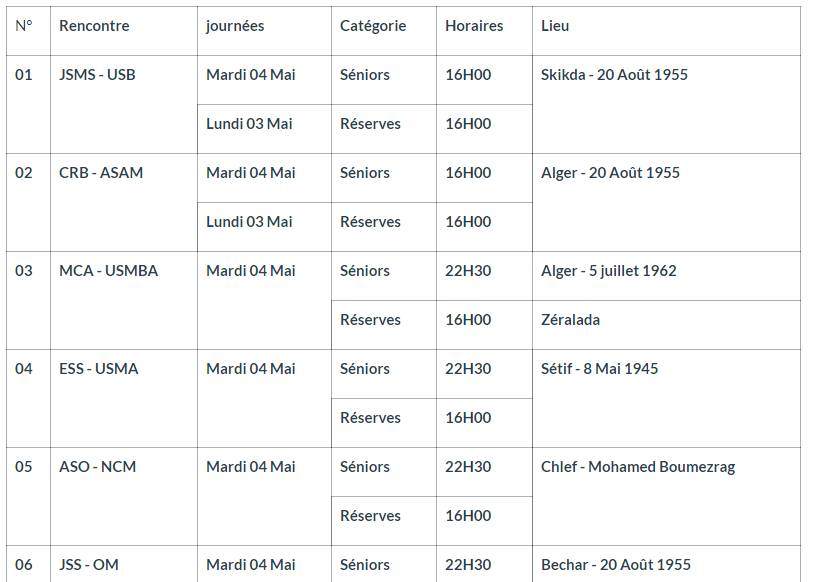 | N° | Rencontre | journées | Catégorie | Horaires | Lieu |
|---|---|---|---|---|---|
| 01 | JSMS - USB | Mardi 04 Mai | Séniors | 16H00 | Skikda - 20 Août 1955 |
| | | Lundi 03 Mai | Réserves | 16H00 | |
| 02 | CRB - ASAM | Mardi 04 Mai | Séniors | 16H00 | Alger - 20 Août 1955 |
| | | Lundi 03 Mai | Réserves | 16H00 | |
| 03 | MCA - USMBA | Mardi 04 Mai | Séniors | 22H30 | Alger - 5 juillet 1962 |
| | | | Réserves | 16H00 | Zéralada |
| 04 | ESS - USMA | Mardi 04 Mai | Séniors | 22H30 | Sétif - 8 Mai 1945 |
| | | | Réserves | 16H00 | |
| 05 | ASO - NCM | Mardi 04 Mai | Séniors | 22H30 | Chlef - Mohamed Boumezrag |
| | | | Réserves | 16H00 | |
| 06 | JSS - OM | Mardi 04 Mai | Séniors | 22H30 | Bechar - 20 Août 1955 |